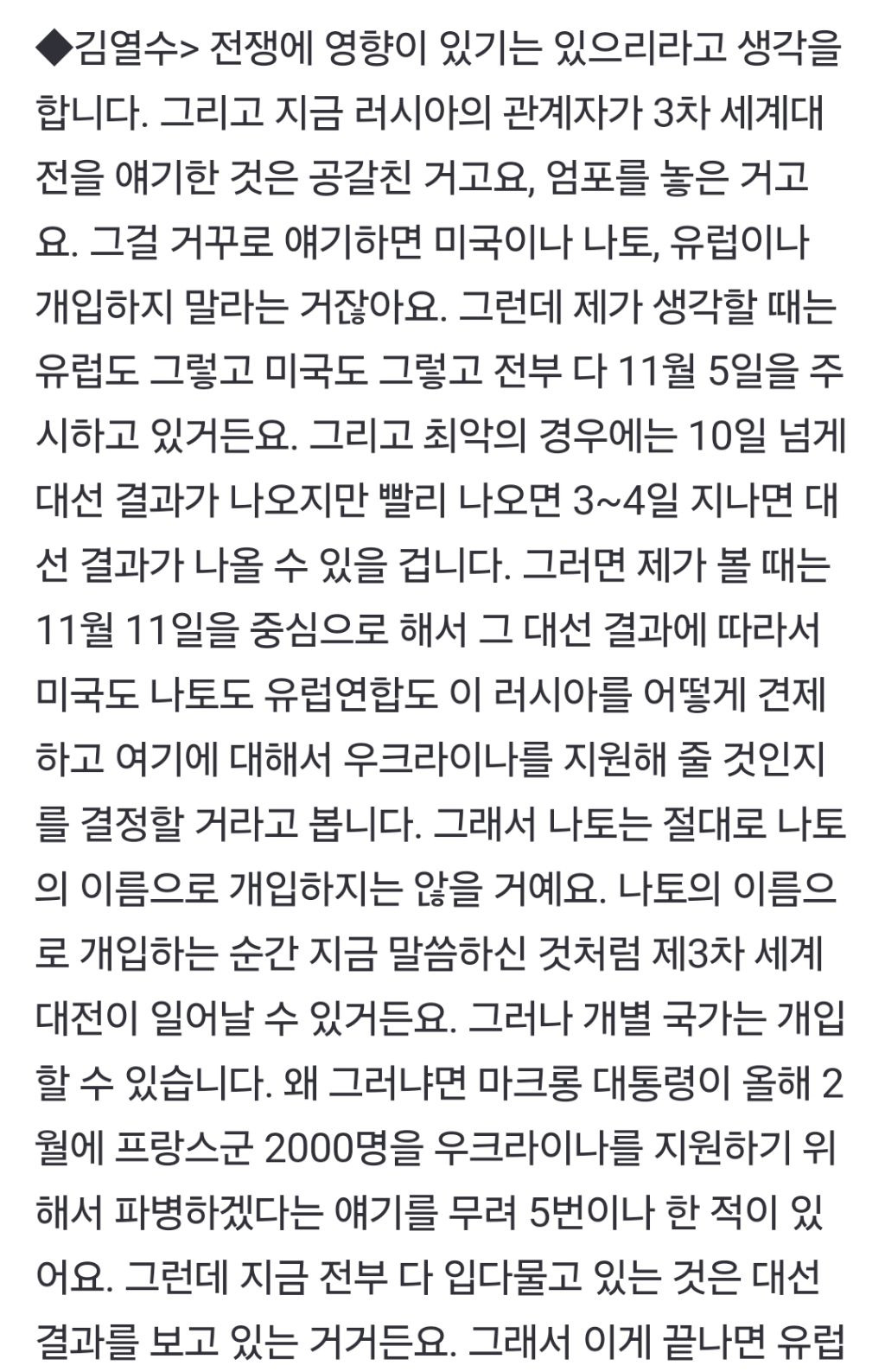 ◆김열수> 전쟁에 영향이 있기는 있으리라고 생각을 합니다. 그리고 지금 러시아의 관계자가 3차 세계대전을 얘기한 것은 공갈친 거고요, 엄포를 놓은 거고요. 그걸 거꾸로 얘기하면 미국이나 나토, 유럽이나 개입하지 말라는 거잖아요. 그런데 제가 생각할 때는 유럽도 그렇고 미국도 그렇고 전부 다 11월 5일을 주시하고 있거든요. 그리고 최악의 경우에는 10일 넘게 대선 결과가 나오지만 빨리 나오면 3~4일 지나면 대선 결과가 나올 수 있을 겁니다. 그러면 제가 볼 때는 11월 11일을 중심으로 해서 그 대선 결과에 따라서 미국도 나토도 유럽연합도 이 러시아를 어떻게 견제하고 여기에 대해서 우크라이나를 지원해 줄 것인지를 결정할 거라고 봅니다. 그래서 나토는 절대로 나토의 이름으로 개입하지는 않을 거예요. 나토의 이름으로 개입하는 순간 지금 말씀하신 것처럼 제3차 세계대전이 일어날 수 있거든요. 그러나 개별 국가는 개입할 수 있습니다. 왜 그러냐면 마크롱 대통령이 올해 2월에 프랑스군 2000명을 우크라이나를 지원하기 위해서 파병하겠다는 얘기를 무려 5번이나 한 적이 있어요. 그런데 지금 전부 다 입다물고 있는 것은 대선 결과를 보고 있는 거거든요. 그래서 이게 끝나면 유럽